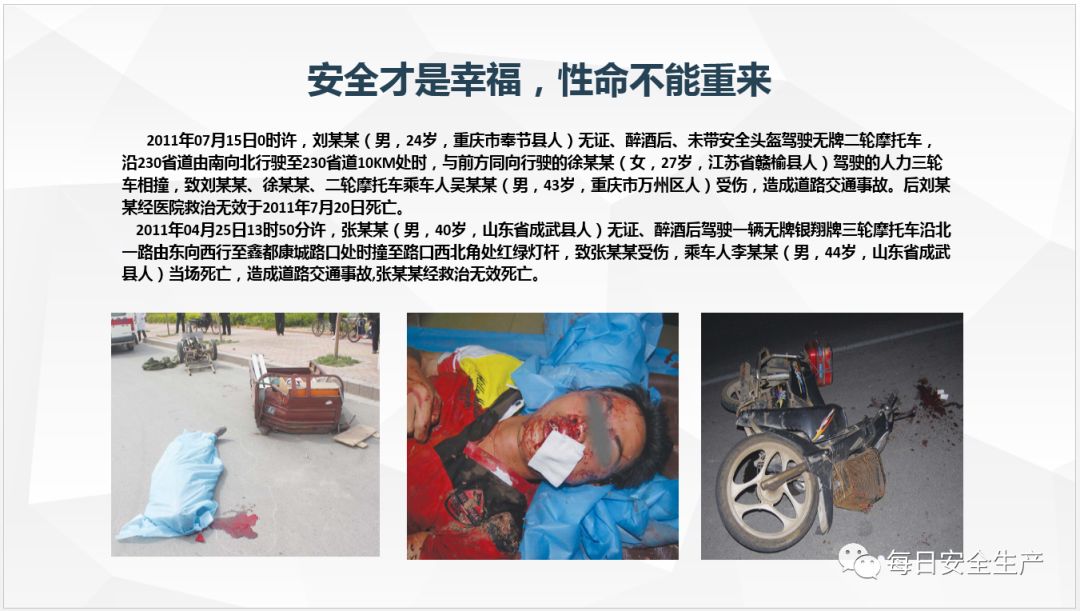 安全才是幸福，性命不能重来

2011年07月15日0时许，刘某某（男，24岁，重庆市奉节县人）无证、醉酒后、未带安全头盔驾驶无牌二轮摩托车，沿230省道由南向北行驶至230省道10KM处时，与前方同向行驶的徐某某（女，27岁，江苏省赣榆县人）驾驶的人力三轮车相撞，致刘某某、徐某某、二轮摩托车乘车人吴某某（男，43岁，重庆市万州区人）受伤，造成道路交通事故。后刘某某经医院救治无效于2011年7月20日死亡。

2011年04月25日13时50分许，张某某（男，40岁，山东省成武县人）无证、醉酒后驾驶一辆无牌银翔牌三轮摩托车沿北一路由东向西行至鑫都康城路口处时撞至路口西北角处红绿灯杆，致张某某受伤，乘车人李某某（男，44岁，山东省成武县人）当场死亡，造成道路交通事故,张某某经救治无效死亡。

每日安全生产